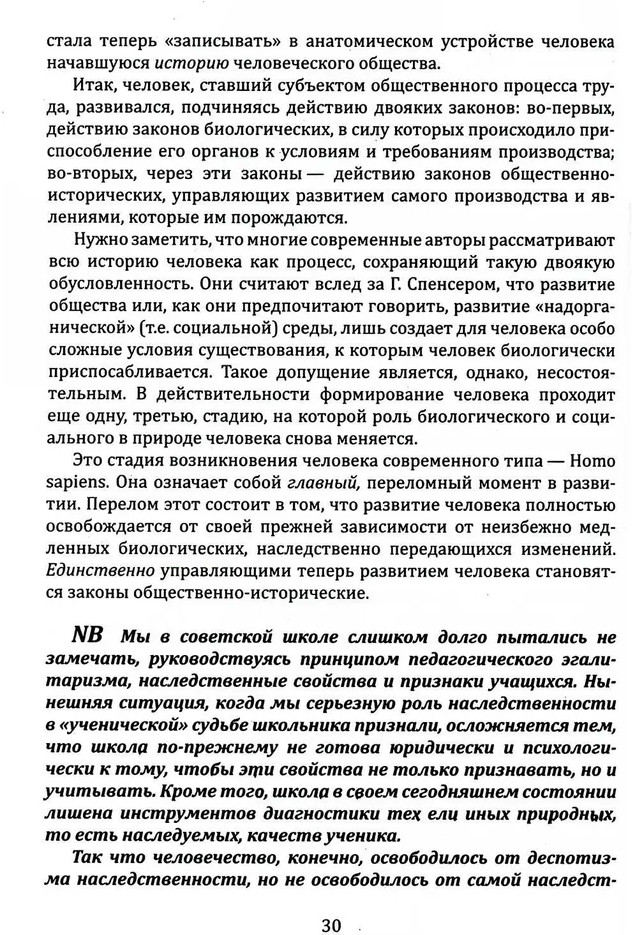 стала теперь «записывать» в анатомическом устройстве человека начавшуюся историю человеческого общества.

Итак, человек, ставший субъектом общественного процесса труда, развивался, подчиняясь действию двояких законов: во-первых, действию законов биологических, в силу которых происходило приспособление его органов к условиям и требованиям производства; во-вторых, через эти законы — действию законов общественно-исторических, управляющих развитием самого производства и явлениями, которые им порождаются.

Нужно заметить, что многие современные авторы рассматривают всю историю человека как процесс, сохраняющий такую двоякую обусловленность. Они считают вслед за Г. Спенсером, что развитие общества или, как они предпочитают говорить, развитие «надорганической» (т.е. социальной) среды, лишь создает для человека особо сложные условия существования, к которым человек биологически приспосабливается. Такое допущение является, однако, несостоятельным. В действительности формирование человека проходит еще одну, третью, стадию, на которой роль биологического и социального в природе человека снова меняется.

Это стадия возникновения человека современного типа — Homo sapiens. Она означает собой главный, переломный момент в развитии. Перелом этот состоит в том, что развитие человека полностью освобождается от своей прежней зависимости от неизбежно медленных биологических, наследственно передающихся изменений. Единственно управляющими теперь развитием человека становятся законы общественно-исторические.

NB Мы в советской школе слишком долго пытались не замечать, руководствуясь принципом педагогического эгалитаризма, наследственные свойства и признаки учащихся. Нынешняя ситуация, когда мы серьезную роль наследственности в «ученической» судьбе школьника признали, осложняется тем, что школа по-прежнему не готова юридически и психологически к тому, чтобы эти свойства не только признавать, но и учитывать. Кроме того, школа в своем сегодняшнем состоянии лишена инструментов диагностики тех ели иных природных, то есть наследуемых, качеств ученика.

Так что человечество, конечно, освободилось от деспотизма наследственности, но не освободилось от самой наследст-

30